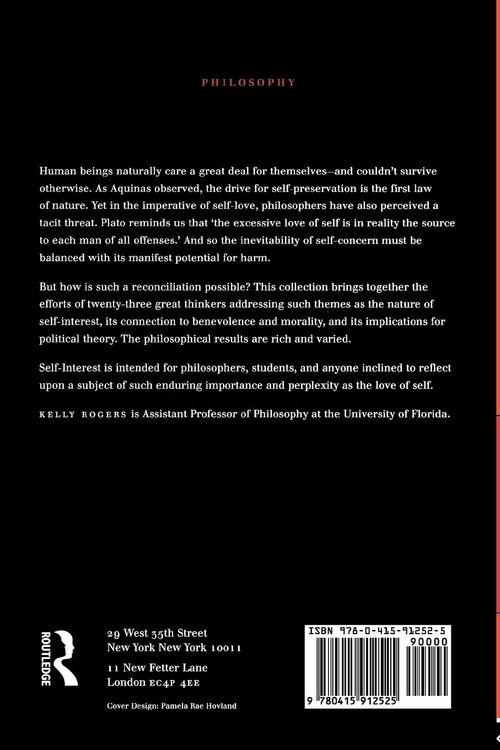 PHILOSOPHY

Human beings naturally care a great deal for themselves—and couldn't survive otherwise. As Aquinas observed, the drive for self-preservation is the first law of nature. Yet in the imperative of self-love, philosophers have also perceived a tacit threat. Plato reminds us that 'the excessive love of self is in reality the source to each man of all offenses.' And so the inevitability of self-concern must be balanced with its manifest potential for harm.

But how is such a reconciliation possible? This collection brings together the efforts of twenty-three great thinkers addressing such themes as the nature of self-interest, its connection to benevolence and morality, and its implications for political theory. The philosophical results are rich and varied.

Self-Interest is intended for philosophers, students, and anyone inclined to reflect upon a subject of such enduring importance and perplexity as the love of self.

KELLY ROGERS is Assistant Professor of Philosophy at the University of Florida.

ROUTLEDGE

29 West 35th Street
New York New York 10011

11 New Fetter Lane
London EC4P 4EE

Cover Design: Pamela Rae Hovland

ISBN 978-0-415-91252-5

90000

9 780415 912525